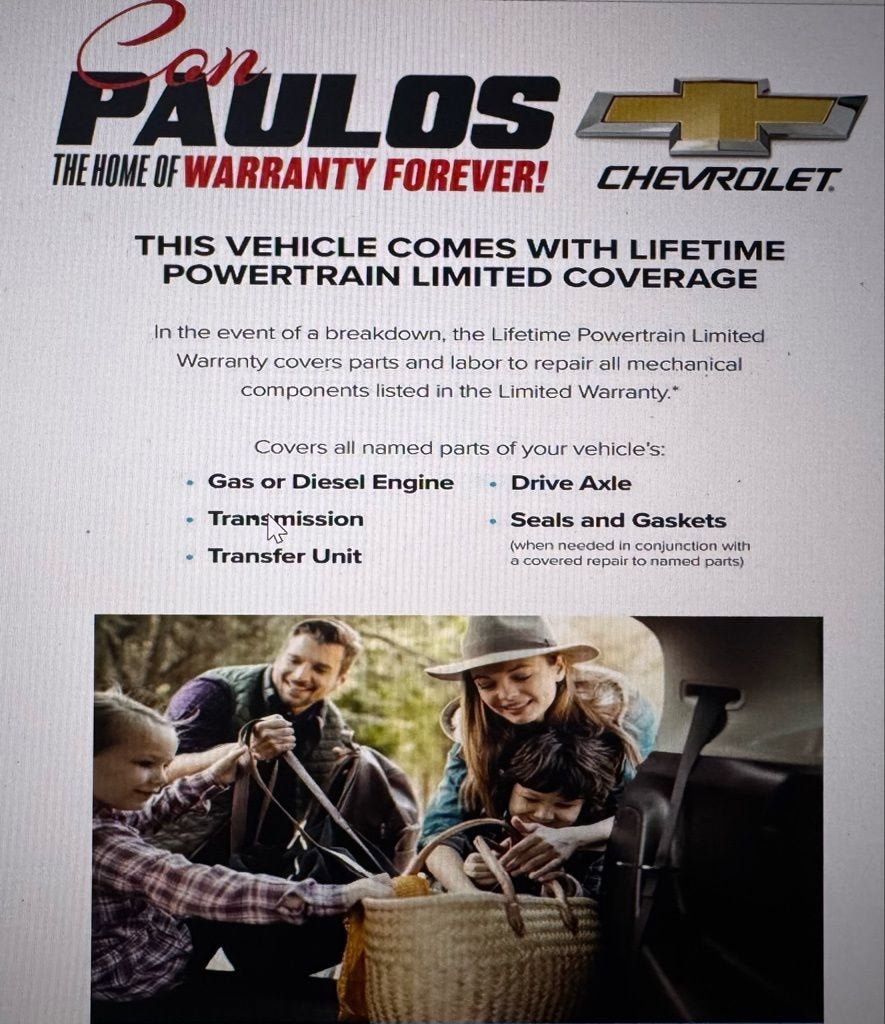 Con PAULOS

THE HOME OF WARRANTY FOREVER!

CHEVROLET

THIS VEHICLE COMES WITH LIFETIME POWERTRAIN LIMITED COVERAGE

In the event of a breakdown, the Lifetime Powertrain Limited Warranty covers parts and labor to repair all mechanical components listed in the Limited Warranty.*

Covers all named parts of your vehicle's:

• Gas or Diesel Engine
• Transmission
• Transfer Unit

• Drive Axle
• Seals and Gaskets
(when needed in conjunction with a covered repair to named parts)